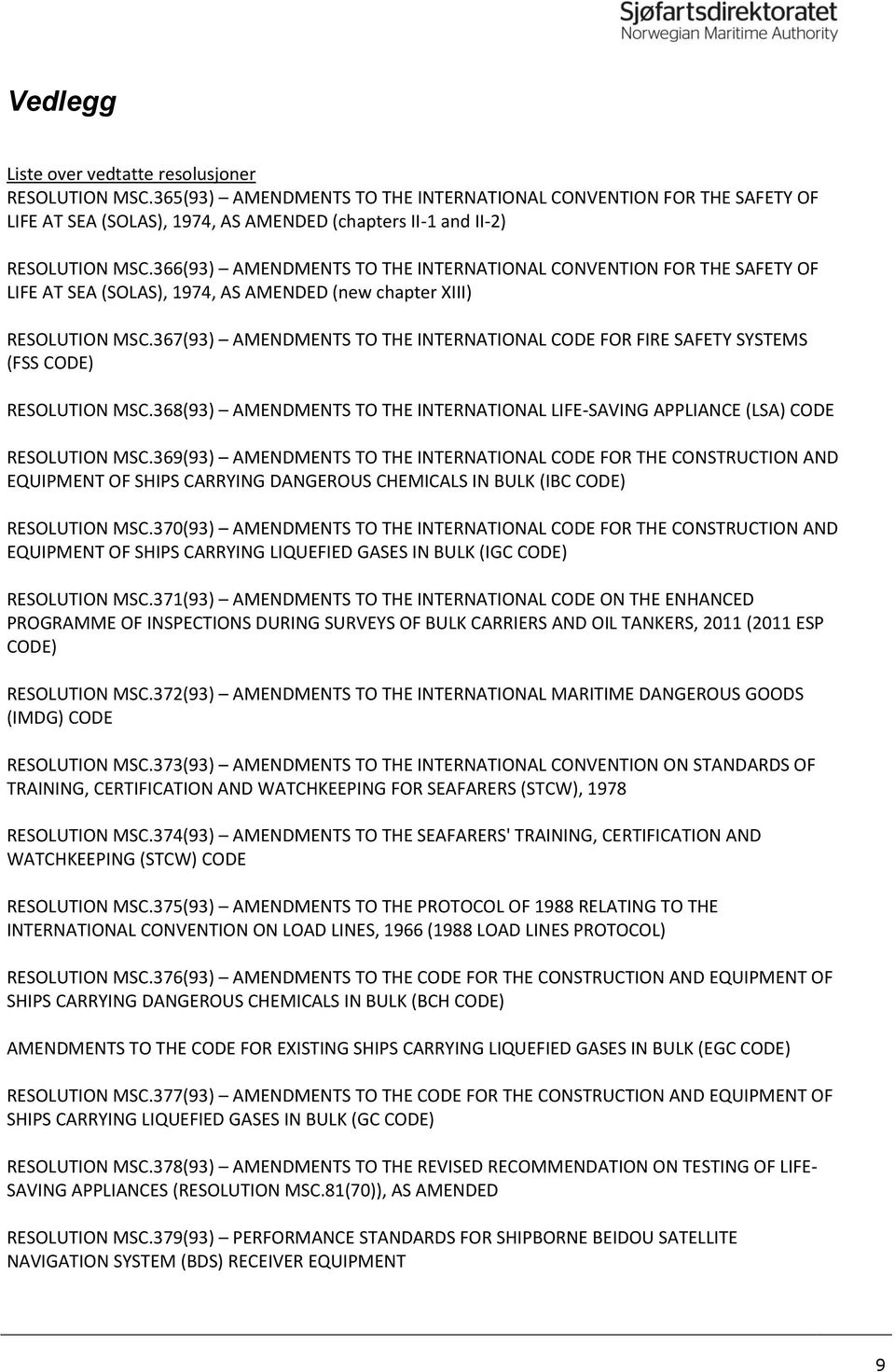 Sjøfartsdirektoratet
Norwegian Maritime Authority

Vedlegg

Liste over vedtatte resolusjoner
RESOLUTION MSC.365(93) – AMENDMENTS TO THE INTERNATIONAL CONVENTION FOR THE SAFETY OF LIFE AT SEA (SOLAS), 1974, AS AMENDED (chapters II-1 and II-2)

RESOLUTION MSC.366(93) – AMENDMENTS TO THE INTERNATIONAL CONVENTION FOR THE SAFETY OF LIFE AT SEA (SOLAS), 1974, AS AMENDED (new chapter XIII)

RESOLUTION MSC.367(93) – AMENDMENTS TO THE INTERNATIONAL CODE FOR FIRE SAFETY SYSTEMS (FSS CODE)

RESOLUTION MSC.368(93) – AMENDMENTS TO THE INTERNATIONAL LIFE-SAVING APPLIANCE (LSA) CODE

RESOLUTION MSC.369(93) – AMENDMENTS TO THE INTERNATIONAL CODE FOR THE CONSTRUCTION AND EQUIPMENT OF SHIPS CARRYING DANGEROUS CHEMICALS IN BULK (IBC CODE)

RESOLUTION MSC.370(93) – AMENDMENTS TO THE INTERNATIONAL CODE FOR THE CONSTRUCTION AND EQUIPMENT OF SHIPS CARRYING LIQUEFIED GASES IN BULK (IGC CODE)

RESOLUTION MSC.371(93) – AMENDMENTS TO THE INTERNATIONAL CODE ON THE ENHANCED PROGRAMME OF INSPECTIONS DURING SURVEYS OF BULK CARRIERS AND OIL TANKERS, 2011 (2011 ESP CODE)

RESOLUTION MSC.372(93) – AMENDMENTS TO THE INTERNATIONAL MARITIME DANGEROUS GOODS (IMDG) CODE

RESOLUTION MSC.373(93) – AMENDMENTS TO THE INTERNATIONAL CONVENTION ON STANDARDS OF TRAINING, CERTIFICATION AND WATCHKEEPING FOR SEAFARERS (STCW), 1978

RESOLUTION MSC.374(93) – AMENDMENTS TO THE SEAFARERS' TRAINING, CERTIFICATION AND WATCHKEEPING (STCW) CODE

RESOLUTION MSC.375(93) – AMENDMENTS TO THE PROTOCOL OF 1988 RELATING TO THE INTERNATIONAL CONVENTION ON LOAD LINES, 1966 (1988 LOAD LINES PROTOCOL)

RESOLUTION MSC.376(93) – AMENDMENTS TO THE CODE FOR THE CONSTRUCTION AND EQUIPMENT OF SHIPS CARRYING DANGEROUS CHEMICALS IN BULK (BCH CODE)

AMENDMENTS TO THE CODE FOR EXISTING SHIPS CARRYING LIQUEFIED GASES IN BULK (EGC CODE)

RESOLUTION MSC.377(93) – AMENDMENTS TO THE CODE FOR THE CONSTRUCTION AND EQUIPMENT OF SHIPS CARRYING LIQUEFIED GASES IN BULK (GC CODE)

RESOLUTION MSC.378(93) – AMENDMENTS TO THE REVISED RECOMMENDATION ON TESTING OF LIFE-SAVING APPLIANCES (RESOLUTION MSC.81(70)), AS AMENDED

RESOLUTION MSC.379(93) – PERFORMANCE STANDARDS FOR SHIPBORNE BEIDOU SATELLITE NAVIGATION SYSTEM (BDS) RECEIVER EQUIPMENT

9